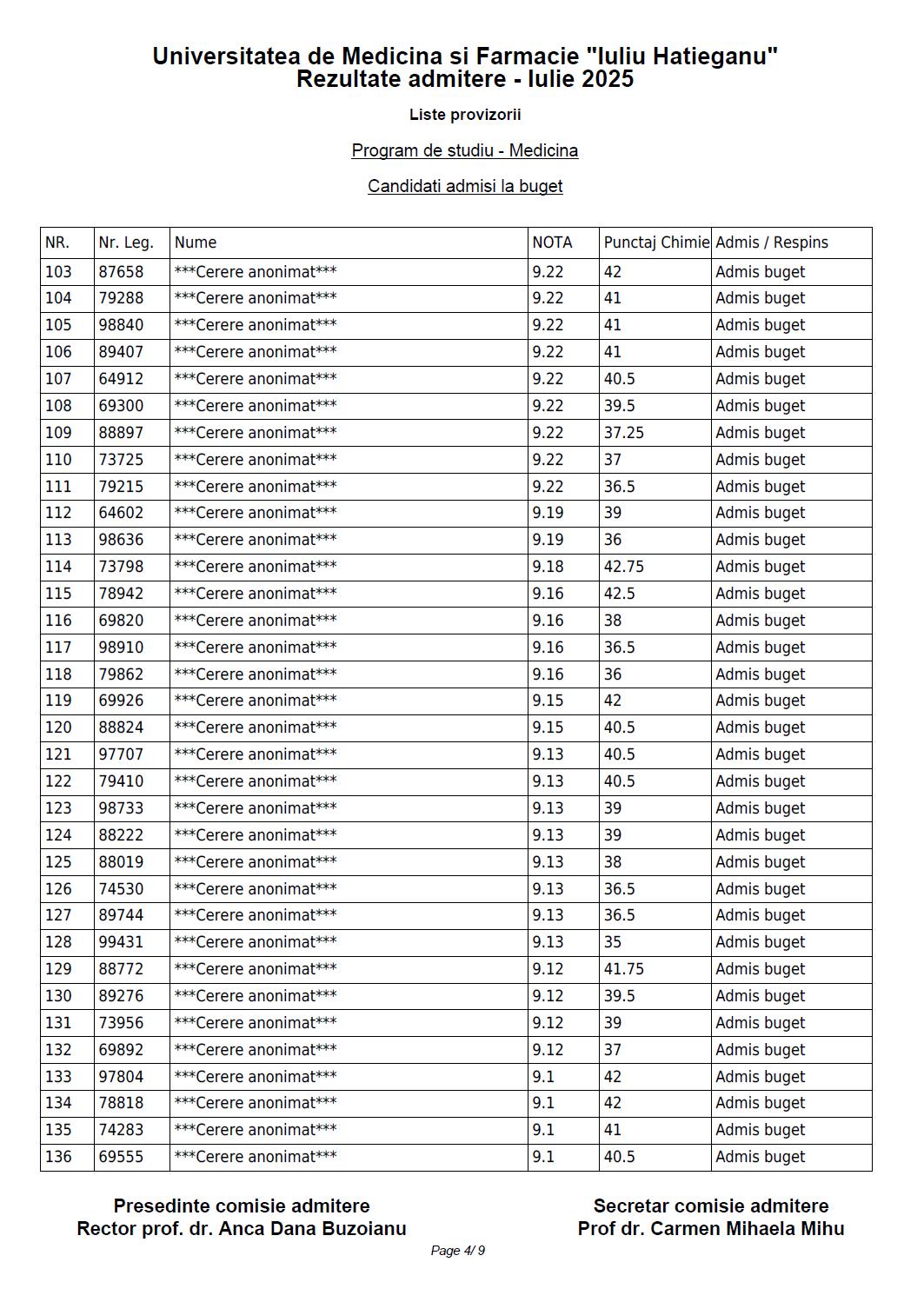 Universitatea de Medicina si Farmacie "Iuliu Hatieganu"
Rezultate admitere - Iulie 2025

Liste provizorii

Program de studiu - Medicina

Candidati admisi la buget

| NR. | Nr. Leg. | Nume | NOTA | Punctaj Chimie | Admis / Respins |
|---|---|---|---|---|---|
| 103 | 87658 | \*\*\*Cerere anonimat\*\*\* | 9.22 | 42 | Admis buget |
| 104 | 79288 | \*\*\*Cerere anonimat\*\*\* | 9.22 | 41 | Admis buget |
| 105 | 98840 | \*\*\*Cerere anonimat\*\*\* | 9.22 | 41 | Admis buget |
| 106 | 89407 | \*\*\*Cerere anonimat\*\*\* | 9.22 | 41 | Admis buget |
| 107 | 64912 | \*\*\*Cerere anonimat\*\*\* | 9.22 | 40.5 | Admis buget |
| 108 | 69300 | \*\*\*Cerere anonimat\*\*\* | 9.22 | 39.5 | Admis buget |
| 109 | 88897 | \*\*\*Cerere anonimat\*\*\* | 9.22 | 37.25 | Admis buget |
| 110 | 73725 | \*\*\*Cerere anonimat\*\*\* | 9.22 | 37 | Admis buget |
| 111 | 79215 | \*\*\*Cerere anonimat\*\*\* | 9.22 | 36.5 | Admis buget |
| 112 | 64602 | \*\*\*Cerere anonimat\*\*\* | 9.19 | 39 | Admis buget |
| 113 | 98636 | \*\*\*Cerere anonimat\*\*\* | 9.19 | 36 | Admis buget |
| 114 | 73798 | \*\*\*Cerere anonimat\*\*\* | 9.18 | 42.75 | Admis buget |
| 115 | 78942 | \*\*\*Cerere anonimat\*\*\* | 9.16 | 42.5 | Admis buget |
| 116 | 69820 | \*\*\*Cerere anonimat\*\*\* | 9.16 | 38 | Admis buget |
| 117 | 98910 | \*\*\*Cerere anonimat\*\*\* | 9.16 | 36.5 | Admis buget |
| 118 | 79862 | \*\*\*Cerere anonimat\*\*\* | 9.16 | 36 | Admis buget |
| 119 | 69926 | \*\*\*Cerere anonimat\*\*\* | 9.15 | 42 | Admis buget |
| 120 | 88824 | \*\*\*Cerere anonimat\*\*\* | 9.15 | 40.5 | Admis buget |
| 121 | 97707 | \*\*\*Cerere anonimat\*\*\* | 9.13 | 40.5 | Admis buget |
| 122 | 79410 | \*\*\*Cerere anonimat\*\*\* | 9.13 | 40.5 | Admis buget |
| 123 | 98733 | \*\*\*Cerere anonimat\*\*\* | 9.13 | 39 | Admis buget |
| 124 | 88222 | \*\*\*Cerere anonimat\*\*\* | 9.13 | 39 | Admis buget |
| 125 | 88019 | \*\*\*Cerere anonimat\*\*\* | 9.13 | 38 | Admis buget |
| 126 | 74530 | \*\*\*Cerere anonimat\*\*\* | 9.13 | 36.5 | Admis buget |
| 127 | 89744 | \*\*\*Cerere anonimat\*\*\* | 9.13 | 36.5 | Admis buget |
| 128 | 99431 | \*\*\*Cerere anonimat\*\*\* | 9.13 | 35 | Admis buget |
| 129 | 88772 | \*\*\*Cerere anonimat\*\*\* | 9.12 | 41.75 | Admis buget |
| 130 | 89276 | \*\*\*Cerere anonimat\*\*\* | 9.12 | 39.5 | Admis buget |
| 131 | 73956 | \*\*\*Cerere anonimat\*\*\* | 9.12 | 39 | Admis buget |
| 132 | 69892 | \*\*\*Cerere anonimat\*\*\* | 9.12 | 37 | Admis buget |
| 133 | 97804 | \*\*\*Cerere anonimat\*\*\* | 9.1 | 42 | Admis buget |
| 134 | 78818 | \*\*\*Cerere anonimat\*\*\* | 9.1 | 42 | Admis buget |
| 135 | 74283 | \*\*\*Cerere anonimat\*\*\* | 9.1 | 41 | Admis buget |
| 136 | 69555 | \*\*\*Cerere anonimat\*\*\* | 9.1 | 40.5 | Admis buget |

Presedinte comisie admitere
Rector prof. dr. Anca Dana Buzoianu

Secretar comisie admitere
Prof dr. Carmen Mihaela Mihu

Page 4/ 9